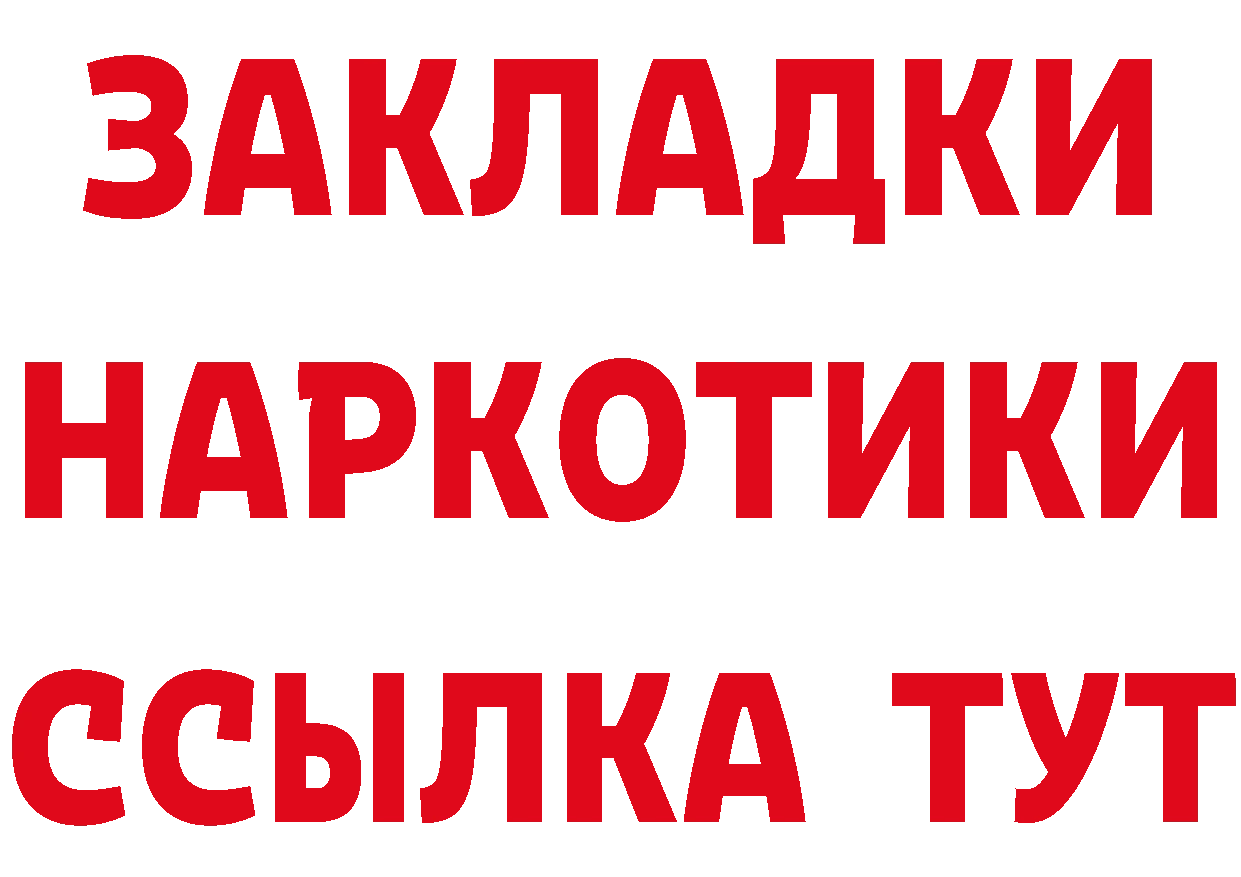 ЗАКЛАДКИ НАРКОТИКИ ССЫЛКА ТУТ